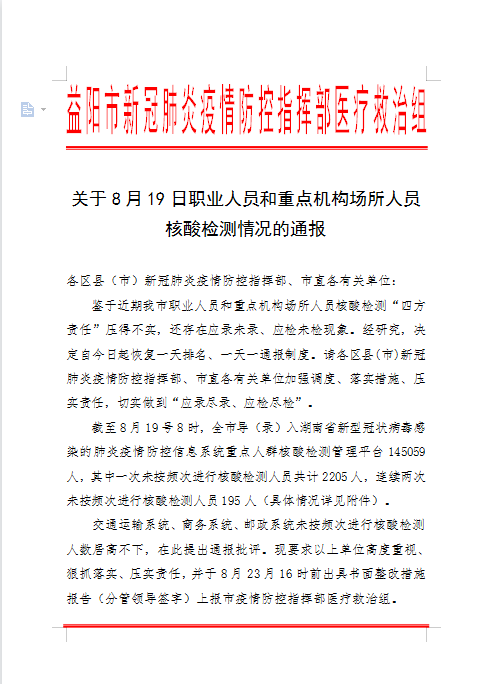 益阳市新冠肺炎疫情防控指挥部医疗救治组

关于 8 月 19 日职业人员和重点机构场所人员核酸检测情况的通报

各区县（市）新冠肺炎疫情防控指挥部、市直各有关单位：

鉴于近期我市职业人员和重点机构场所人员核酸检测“四方责任”压得不实，还存在应录未录、应检未检现象。经研究，决定自今日起恢复一天排名、一天一通报制度。请各区县（市）新冠肺炎疫情防控指挥部、市直各有关单位加强调度、落实措施、压实责任，切实做到“应录尽录、应检尽检”。

截至 8 月 19 号 8 时，全市导（录）入湖南省新型冠状病毒感染的肺炎疫情防控信息系统重点人群核酸检测管理平台 145059 人，其中一次未按频次进行核酸检测人员共计 2205 人，连续两次未按频次进行核酸检测人员 195 人（具体情况详见附件）。

交通运输系统、商务系统、邮政系统未按频次进行核酸检测人数居高不下，在此提出通报批评。现要求以上单位高度重视、狠抓落实、压实责任，并于 8 月 23 月 16 时前出具书面整改措施报告（分管领导签字）上报市疫情防控指挥部医疗救治组。